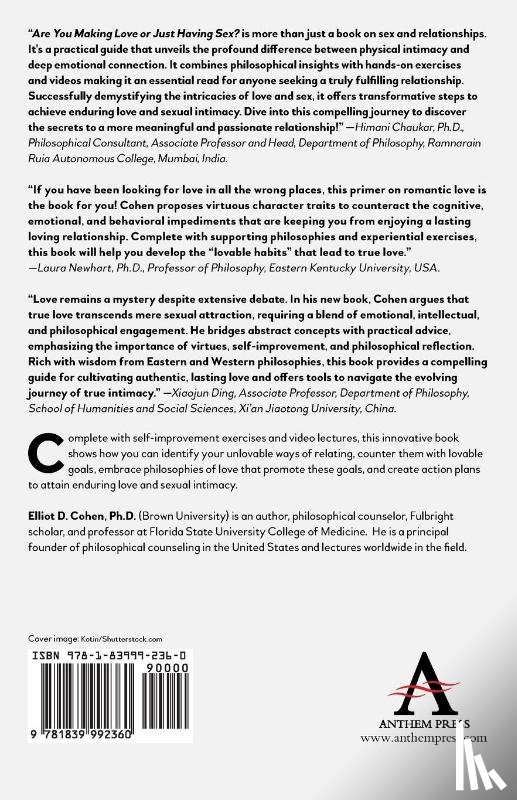 "Are You Making Love or Just Having Sex? is more than just a book on sex and relationships. It's a practical guide that unveils the profound difference between physical intimacy and deep emotional connection. It combines philosophical insights with hands-on exercises and videos making it an essential read for anyone seeking a truly fulfilling relationship. Successfully demystifying the intricacies of love and sex, it offers transformative steps to achieve enduring love and sexual intimacy. Dive into this compelling journey to discover the secrets to a more meaningful and passionate relationship!" —Himani Chaukar, Ph.D., Philosophical Consultant, Associate Professor and Head, Department of Philosophy, Ramnarain Ruia Autonomous College, Mumbai, India.

"If you have been looking for love in all the wrong places, this primer on romantic love is the book for you! Cohen proposes virtuous character traits to counteract the cognitive, emotional, and behavioral impediments that are keeping you from enjoying a lasting loving relationship. Complete with supporting philosophies and experiential exercises, this book will help you develop the "lovable habits" that lead to true love." —Laura Newhart, Ph.D., Professor of Philosophy, Eastern Kentucky University, USA.

"Love remains a mystery despite extensive debate. In his new book, Cohen argues that true love transcends mere sexual attraction, requiring a blend of emotional, intellectual, and philosophical engagement. He bridges abstract concepts with practical advice, emphasizing the importance of virtues, self-improvement, and philosophical reflection. Rich with wisdom from Eastern and Western philosophies, this book provides a compelling guide for cultivating authentic, lasting love and offers tools to navigate the evolving journey of true intimacy." —Xiaojun Ding, Associate Professor, Department of Philosophy, School of Humanities and Social Sciences, Xi'an Jiaotong University, China.

Complete with self-improvement exercises and video lectures, this innovative book shows how you can identify your unlovable ways of relating, counter them with lovable goals, embrace philosophies of love that promote these goals, and create action plans to attain enduring love and sexual intimacy.

Elliot D. Cohen, Ph.D. (Brown University) is an author, philosophical counselor, Fulbright scholar, and professor at Florida State University College of Medicine. He is a principal founder of philosophical counseling in the United States and lectures worldwide in the field.

Cover image: Kotin/Shutterstock.com

ISBN 978-1-83999-236-0

90000

9 781839 992360

ANTHEM PRESS
www.anthempress.com